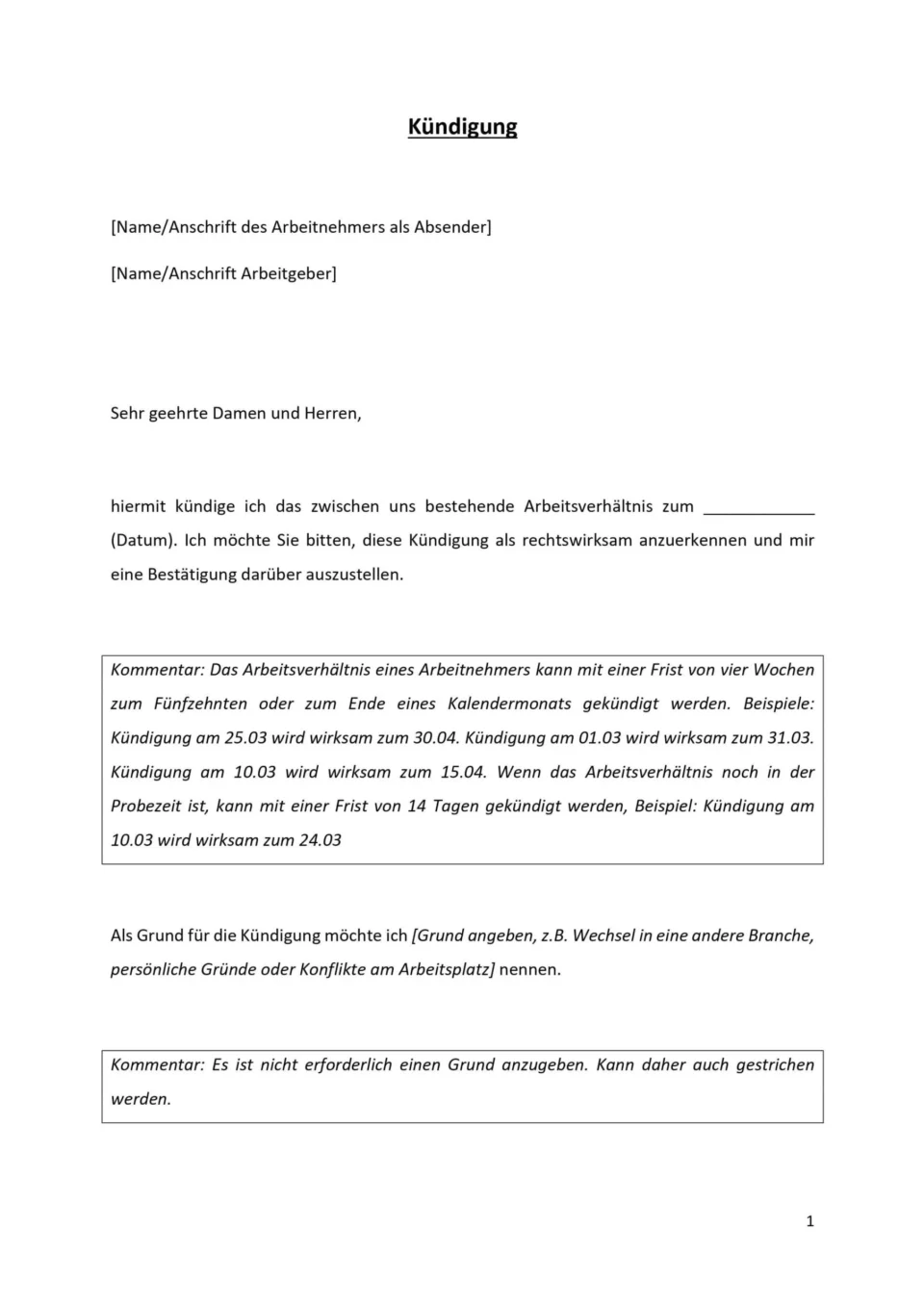 Kündigung

[Name/Anschrift des Arbeitnehmers als Absender]

[Name/Anschrift Arbeitgeber]

Sehr geehrte Damen und Herren,

hiermit kündige ich das zwischen uns bestehende Arbeitsverhältnis zum ____________ (Datum). Ich möchte Sie bitten, diese Kündigung als rechtswirksam anzuerkennen und mir eine Bestätigung darüber auszustellen.

Kommentar: Das Arbeitsverhältnis eines Arbeitnehmers kann mit einer Frist von vier Wochen zum Fünfzehnten oder zum Ende eines Kalendermonats gekündigt werden. Beispiele: Kündigung am 25.03 wird wirksam zum 30.04. Kündigung am 01.03 wird wirksam zum 31.03. Kündigung am 10.03 wird wirksam zum 15.04. Wenn das Arbeitsverhältnis noch in der Probezeit ist, kann mit einer Frist von 14 Tagen gekündigt werden, Beispiel: Kündigung am 10.03 wird wirksam zum 24.03

Als Grund für die Kündigung möchte ich [Grund angeben, z.B. Wechsel in eine andere Branche, persönliche Gründe oder Konflikte am Arbeitsplatz] nennen.

Kommentar: Es ist nicht erforderlich einen Grund anzugeben. Kann daher auch gestrichen werden.

1